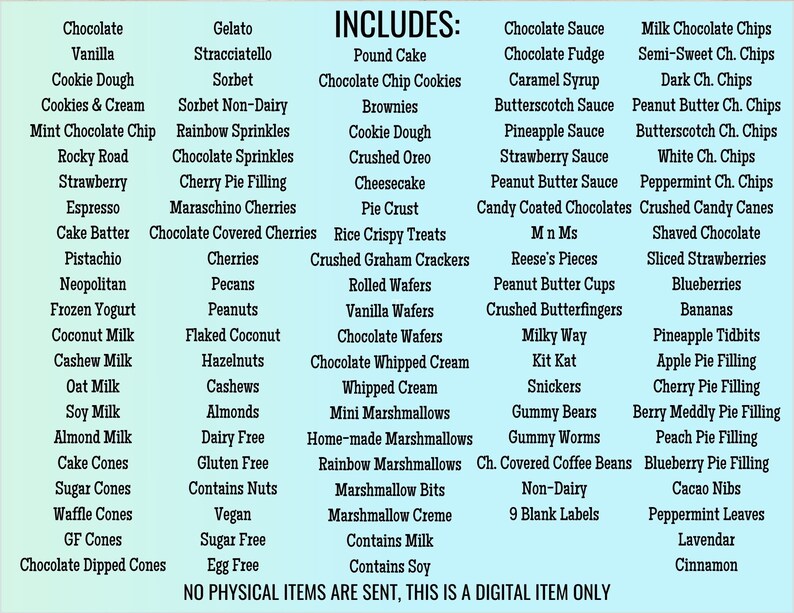 INCLUDES:

Chocolate
Vanilla
Cookie Dough
Cookies & Cream
Mint Chocolate Chip
Rocky Road
Strawberry
Espresso
Cake Batter
Pistachio
Neopolitan
Frozen Yogurt
Coconut Milk
Cashew Milk
Oat Milk
Soy Milk
Almond Milk
Cake Cones
Sugar Cones
Waffle Cones
GF Cones
Chocolate Dipped Cones

Gelato
Stracciatello
Sorbet
Sorbet Non-Dairy
Rainbow Sprinkles
Chocolate Sprinkles
Cherry Pie Filling
Maraschino Cherries
Chocolate Covered Cherries
Cherries
Pecans
Peanuts
Flaked Coconut
Hazelnuts
Cashews
Almonds
Dairy Free
Gluten Free
Contains Nuts
Vegan
Sugar Free
Egg Free

Pound Cake
Chocolate Chip Cookies
Brownies
Cookie Dough
Crushed Oreo
Cheesecake
Pie Crust
Rice Crispy Treats
Crushed Graham Crackers
Rolled Wafers
Vanilla Wafers
Chocolate Wafers
Chocolate Whipped Cream
Whipped Cream
Mini Marshmallows
Home-made Marshmallows
Rainbow Marshmallows
Marshmallow Bits
Marshmallow Creme
Contains Milk
Contains Soy

Chocolate Sauce
Chocolate Fudge
Caramel Syrup
Butterscotch Sauce
Pineapple Sauce
Strawberry Sauce
Peanut Butter Sauce
Candy Coated Chocolates
M n Ms
Reese's Pieces
Peanut Butter Cups
Crushed Butterfingers
Milky Way
Kit Kat
Snickers
Gummy Bears
Gummy Worms
Ch. Covered Coffee Beans
Non-Dairy
9 Blank Labels

Milk Chocolate Chips
Semi-Sweet Ch. Chips
Dark Ch. Chips
Peanut Butter Ch. Chips
Butterscotch Ch. Chips
White Ch. Chips
Peppermint Ch. Chips
Crushed Candy Canes
Shaved Chocolate
Sliced Strawberries
Blueberries
Bananas
Pineapple Tidbits
Apple Pie Filling
Cherry Pie Filling
Berry Meddly Pie Filling
Peach Pie Filling
Blueberry Pie Filling
Cacao Nibs
Peppermint Leaves
Lavendar
Cinnamon

NO PHYSICAL ITEMS ARE SENT, THIS IS A DIGITAL ITEM ONLY